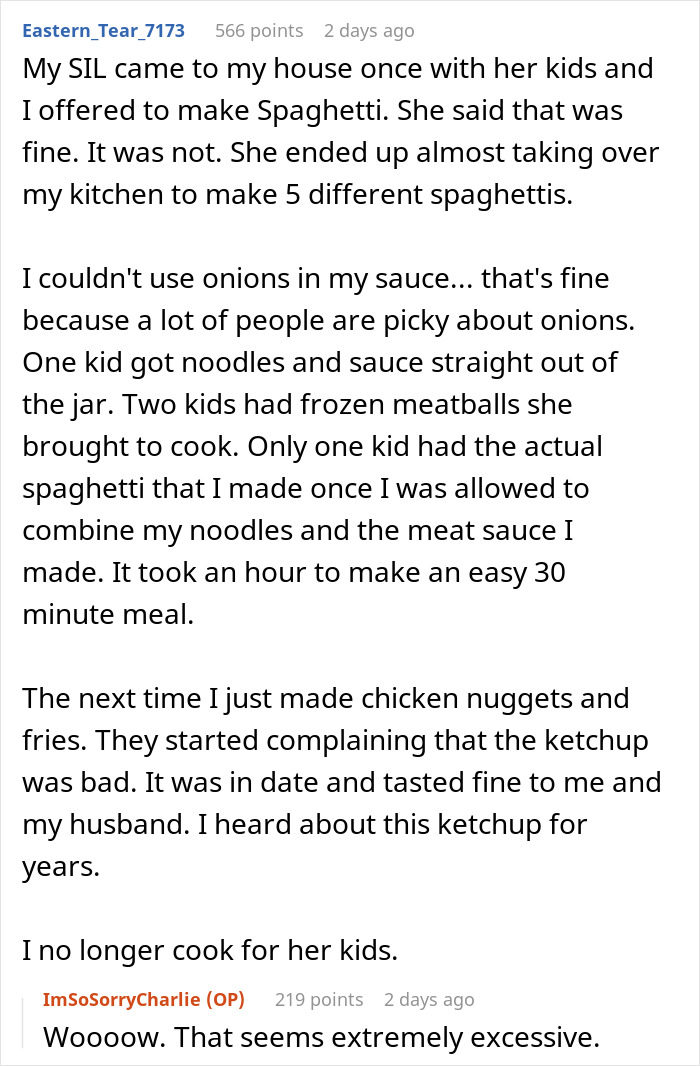 Eastern_Tear_7173 566 points 2 days ago

My SIL came to my house once with her kids and I offered to make Spaghetti. She said that was fine. It was not. She ended up almost taking over my kitchen to make 5 different spaghettis.

I couldn't use onions in my sauce... that's fine because a lot of people are picky about onions. One kid got noodles and sauce straight out of the jar. Two kids had frozen meatballs she brought to cook. Only one kid had the actual spaghetti that I made once I was allowed to combine my noodles and the meat sauce I made. It took an hour to make an easy 30 minute meal.

The next time I just made chicken nuggets and fries. They started complaining that the ketchup was bad. It was in date and tasted fine to me and my husband. I heard about this ketchup for years.

I no longer cook for her kids.

ImSoSorryCharlie (OP) 219 points 2 days ago

Woooow. That seems extremely excessive.